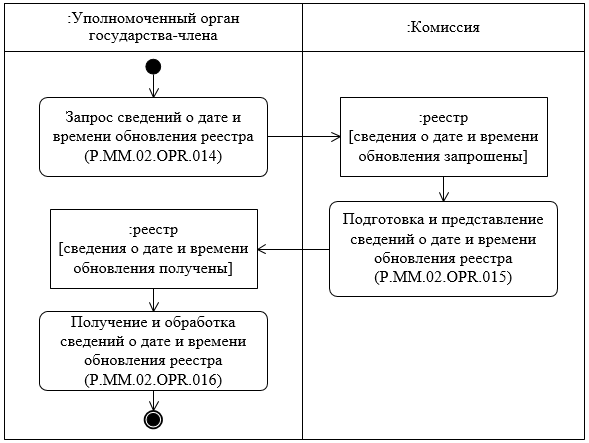 :Уполномоченный орган государства-члена

:Комиссия

Запрос сведений о дате и времени обновления реестра (P.MM.02.OPR.014)

:реестр
[сведения о дате и времени обновления запрошены]

Подготовка и представление сведений о дате и времени обновления реестра (P.MM.02.OPR.015)

:реестр
[сведения о дате и времени обновления получены]

Получение и обработка сведений о дате и времени обновления реестра (P.MM.02.OPR.016)